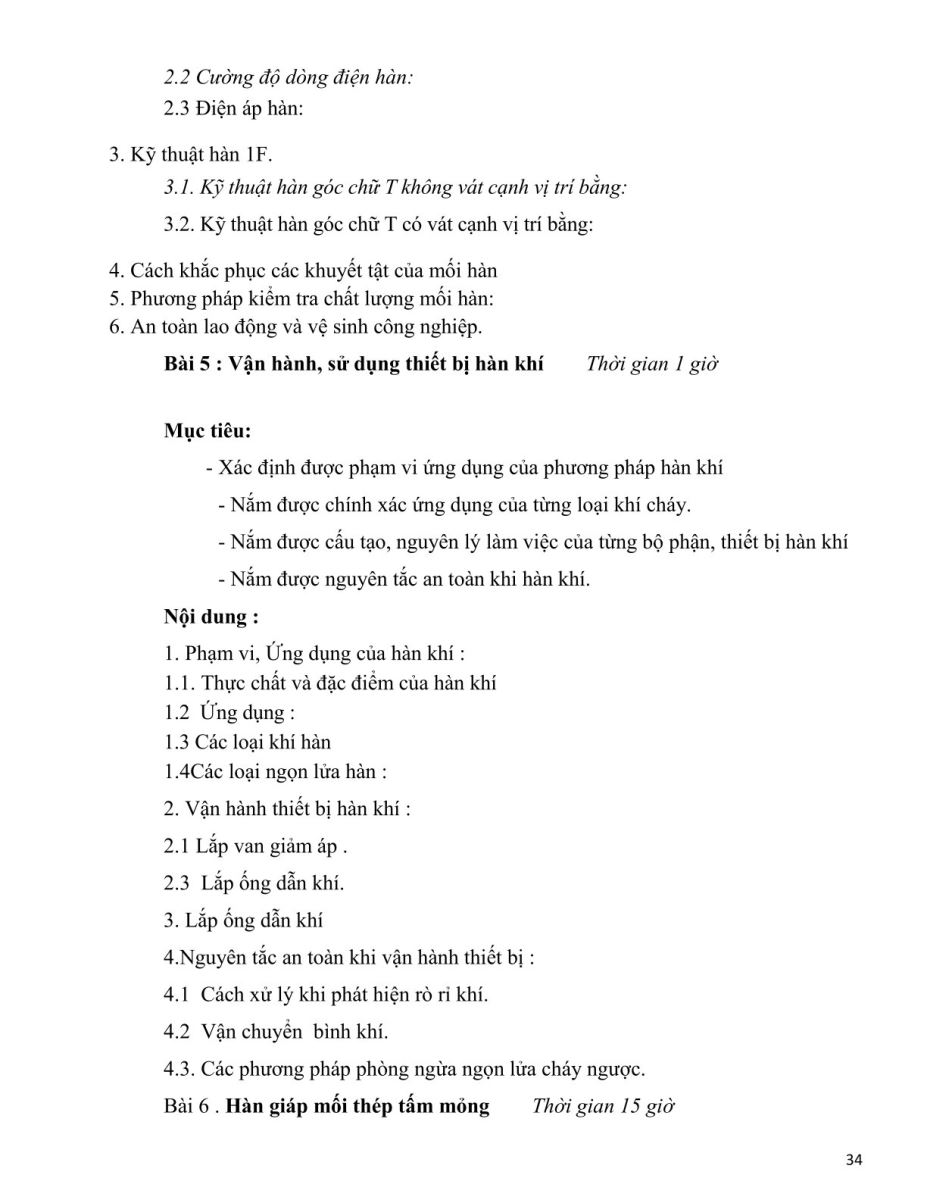 2.2 Cường độ dòng điện hàn:
2.3 Điện áp hàn:

3. Kỹ thuật hàn 1F.
3.1. Kỹ thuật hàn góc chữ T không vát cạnh vị trí bằng:
3.2. Kỹ thuật hàn góc chữ T có vát cạnh vị trí bằng:

4. Cách khắc phục các khuyết tật của mối hàn
5. Phương pháp kiểm tra chất lượng mối hàn:
6. An toàn lao động và vệ sinh công nghiệp.

Bài 5 : Vận hành, sử dụng thiết bị hàn khí Thời gian 1 giờ

Mục tiêu:
- Xác định được phạm vi ứng dụng của phương pháp hàn khí
- Nắm được chính xác ứng dụng của từng loại khí cháy.
- Nắm được cấu tạo, nguyên lý làm việc của từng bộ phận, thiết bị hàn khí
- Nắm được nguyên tắc an toàn khi hàn khí.

Nội dung :
1. Phạm vi, Ứng dụng của hàn khí :
1.1. Thực chất và đặc điểm của hàn khí
1.2 Ứng dụng :
1.3 Các loại khí hàn
1.4Các loại ngọn lửa hàn :

2. Vận hành thiết bị hàn khí :

2.1 Lắp van giảm áp .

2.3 Lắp ống dẫn khí.

3. Lắp ống dẫn khí

4.Nguyên tắc an toàn khi vận hành thiết bị :

4.1 Cách xử lý khi phát hiện rò rỉ khí.

4.2 Vận chuyển bình khí.

4.3. Các phương pháp phòng ngừa ngọn lửa cháy ngược.

Bài 6 . Hàn giáp mối thép tấm mỏng Thời gian 15 giờ

34